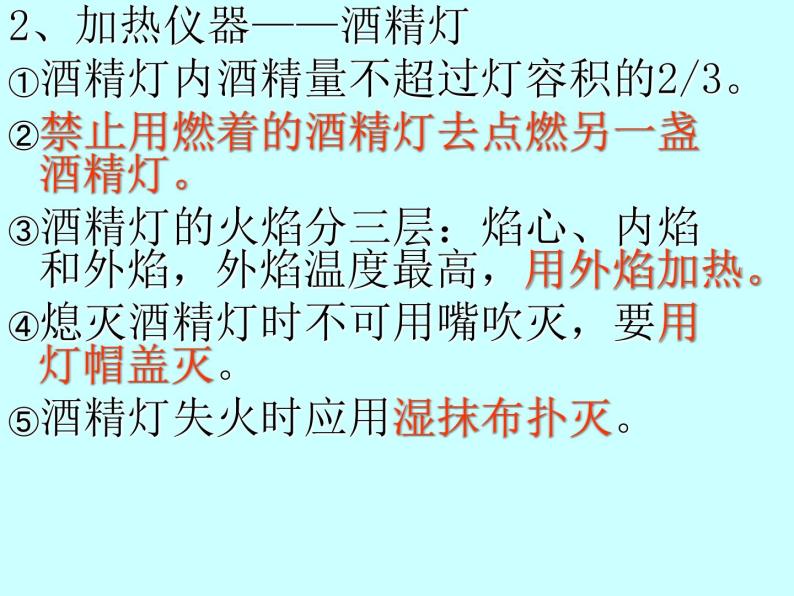 2、加热仪器——酒精灯

①酒精灯内酒精量不超过灯容积的2/3。

②禁止用燃着的酒精灯去点燃另一盏酒精灯。

③酒精灯的火焰分三层：焰心、内焰和外焰，外焰温度最高，用外焰加热。

④熄灭酒精灯时不可用嘴吹灭，要用灯帽盖灭。

⑤酒精灯失火时应用湿抹布扑灭。